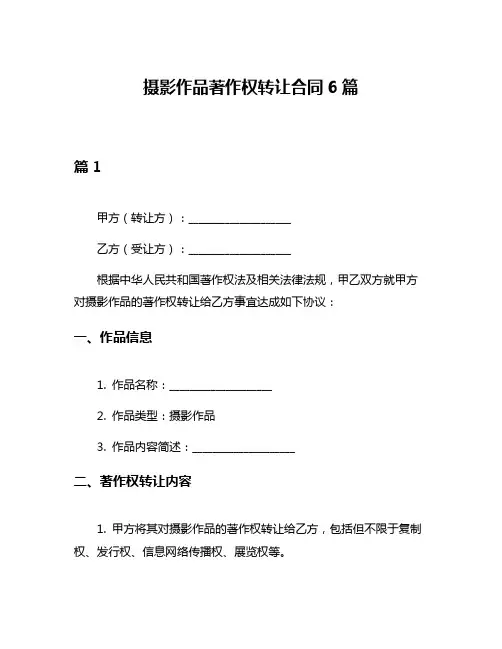 摄影作品著作权转让合同 6 篇

篇 1

甲方（转让方）：__________________

乙方（受让方）：__________________

根据中华人民共和国著作权法及相关法律法规，甲乙双方就甲方对摄影作品的著作权转让给乙方事宜达成如下协议：

一、作品信息

1. 作品名称：__________________

2. 作品类型：摄影作品

3. 作品内容简述：__________________

二、著作权转让内容

1. 甲方将其对摄影作品的著作权转让给乙方，包括但不限于复制权、发行权、信息网络传播权、展览权等。